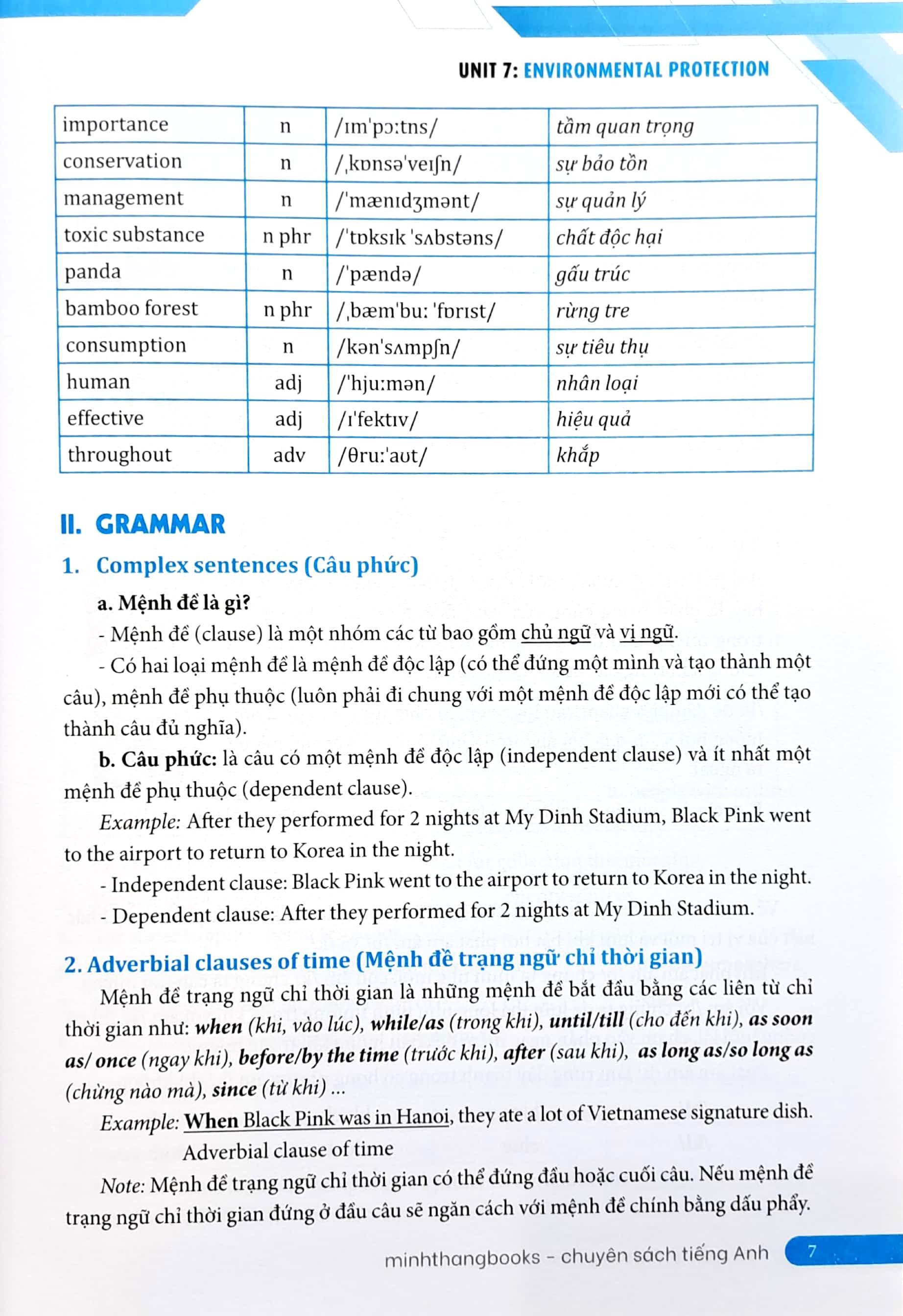 UNIT 7: ENVIRONMENTAL PROTECTION

| importance | n | /ɪm'pɔ:tns/ | tầm quan trọng |
|---|---|---|---|
| conservation | n | /ˌkɒnsə'veɪʃn/ | sự bảo tồn |
| management | n | /'mænɪdʒmənt/ | sự quản lý |
| toxic substance | n phr | /'tɒksɪk 'sʌbstəns/ | chất độc hại |
| panda | n | /'pændə/ | gấu trúc |
| bamboo forest | n phr | /ˌbæm'bu: 'fɒrɪst/ | rừng tre |
| consumption | n | /kən'sʌmpʃn/ | sự tiêu thụ |
| human | adj | /'hju:mən/ | nhân loại |
| effective | adj | /ɪ'fektɪv/ | hiệu quả |
| throughout | adv | /θru:'aʊt/ | khắp |

II. GRAMMAR

1. Complex sentences (Câu phức)

a. Mệnh đề là gì?

- Mệnh đề (clause) là một nhóm các từ bao gồm chủ ngữ và vị ngữ.

- Có hai loại mệnh đề là mệnh đề độc lập (có thể đứng một mình và tạo thành một câu), mệnh đề phụ thuộc (luôn phải đi chung với một mệnh đề độc lập mới có thể tạo thành câu đủ nghĩa).

b. Câu phức: là câu có một mệnh đề độc lập (independent clause) và ít nhất một mệnh đề phụ thuộc (dependent clause).

Example: After they performed for 2 nights at My Dinh Stadium, Black Pink went to the airport to return to Korea in the night.

- Independent clause: Black Pink went to the airport to return to Korea in the night.

- Dependent clause: After they performed for 2 nights at My Dinh Stadium.

2. Adverbial clauses of time (Mệnh đề trạng ngữ chỉ thời gian)

Mệnh đề trạng ngữ chỉ thời gian là những mệnh đề bắt đầu bằng các liên từ chỉ thời gian như: when (khi, vào lúc), while/as (trong khi), until/till (cho đến khi), as soon as/ once (ngay khi), before/by the time (trước khi), after (sau khi), as long as/so long as (chừng nào mà), since (từ khi) ...

Example: When Black Pink was in Hanoi, they ate a lot of Vietnamese signature dish.

Adverbial clause of time

Note: Mệnh đề trạng ngữ chỉ thời gian có thể đứng đầu hoặc cuối câu. Nếu mệnh đề trạng ngữ chỉ thời gian đứng ở đầu câu sẽ ngăn cách với mệnh đề chính bằng dấu phẩy.

minhthangbooks - chuyên sách tiếng Anh 7